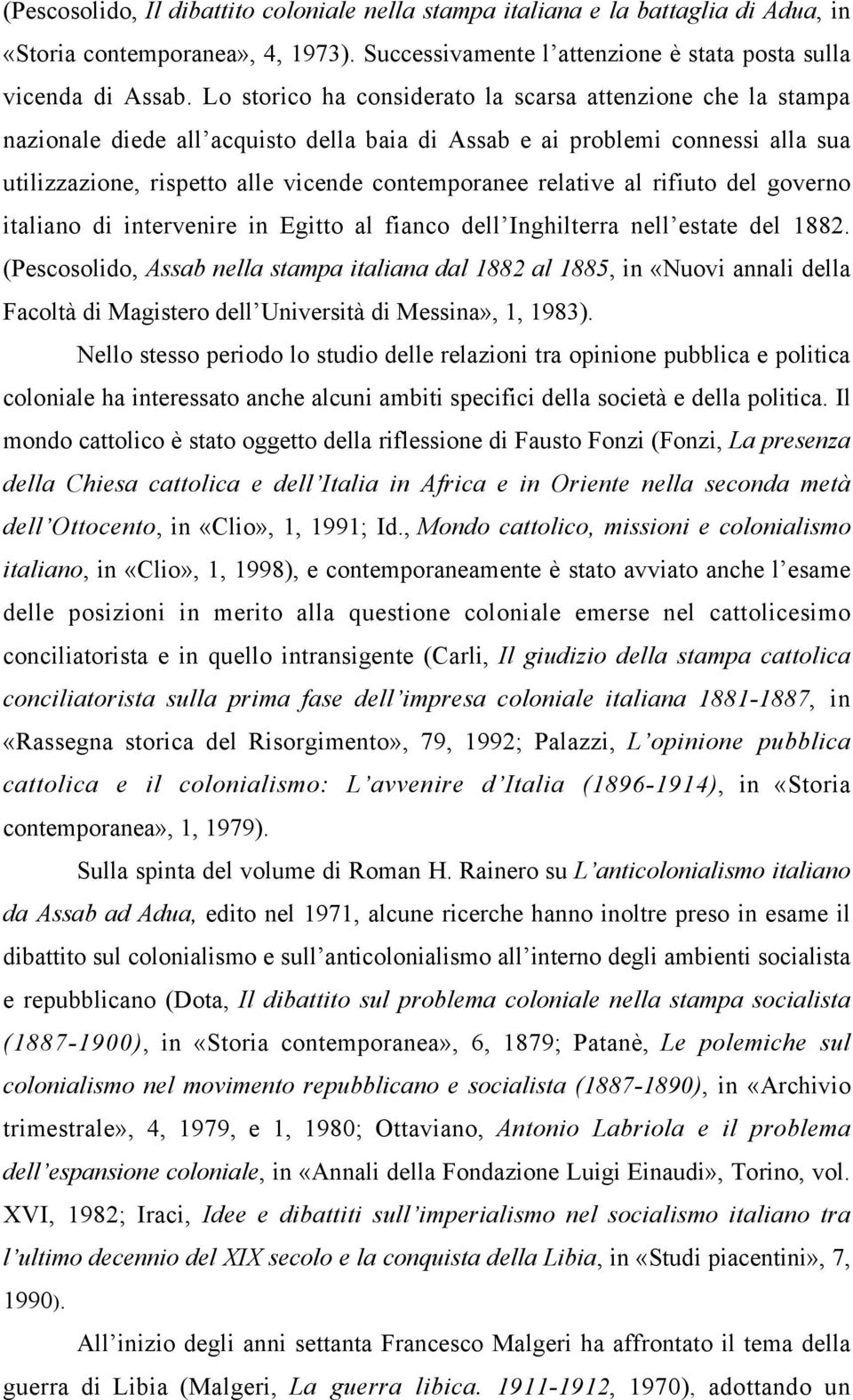 (Pescosolido, Il dibattito coloniale nella stampa italiana e la battaglia di Adua, in «Storia contemporanea», 4, 1973). Successivamente l'attenzione è stata posta sulla vicenda di Assab. Lo storico ha considerato la scarsa attenzione che la stampa nazionale diede all'acquisto della baia di Assab e ai problemi connessi alla sua utilizzazione, rispetto alle vicende contemporanee relative al rifiuto del governo italiano di intervenire in Egitto al fianco dell'Inghilterra nell'estate del 1882. (Pescosolido, Assab nella stampa italiana dal 1882 al 1885, in «Nuovi annali della Facoltà di Magistero dell'Università di Messina», 1, 1983).

Nello stesso periodo lo studio delle relazioni tra opinione pubblica e politica coloniale ha interessato anche alcuni ambiti specifici della società e della politica. Il mondo cattolico è stato oggetto della riflessione di Fausto Fonzi (Fonzi, La presenza della Chiesa cattolica e dell'Italia in Africa e in Oriente nella seconda metà dell'Ottocento, in «Clio», 1, 1991; Id., Mondo cattolico, missioni e colonialismo italiano, in «Clio», 1, 1998), e contemporaneamente è stato avviato anche l'esame delle posizioni in merito alla questione coloniale emerse nel cattolicesimo conciliatorista e in quello intransigente (Carli, Il giudizio della stampa cattolica conciliatorista sulla prima fase dell'impresa coloniale italiana 1881-1887, in «Rassegna storica del Risorgimento», 79, 1992; Palazzi, L'opinione pubblica cattolica e il colonialismo: L'avvenire d'Italia (1896-1914), in «Storia contemporanea», 1, 1979).

Sulla spinta del volume di Roman H. Rainero su L'anticolonialismo italiano da Assab ad Adua, edito nel 1971, alcune ricerche hanno inoltre preso in esame il dibattito sul colonialismo e sull'anticolonialismo all'interno degli ambienti socialista e repubblicano (Dota, Il dibattito sul problema coloniale nella stampa socialista (1887-1900), in «Storia contemporanea», 6, 1879; Patanè, Le polemiche sul colonialismo nel movimento repubblicano e socialista (1887-1890), in «Archivio trimestrale», 4, 1979, e 1, 1980; Ottaviano, Antonio Labriola e il problema dell'espansione coloniale, in «Annali della Fondazione Luigi Einaudi», Torino, vol. XVI, 1982; Iraci, Idee e dibattiti sull'imperialismo nel socialismo italiano tra l'ultimo decennio del XIX secolo e la conquista della Libia, in «Studi piacentini», 7, 1990).

All'inizio degli anni settanta Francesco Malgeri ha affrontato il tema della guerra di Libia (Malgeri, La guerra libica. 1911-1912, 1970), adottando un